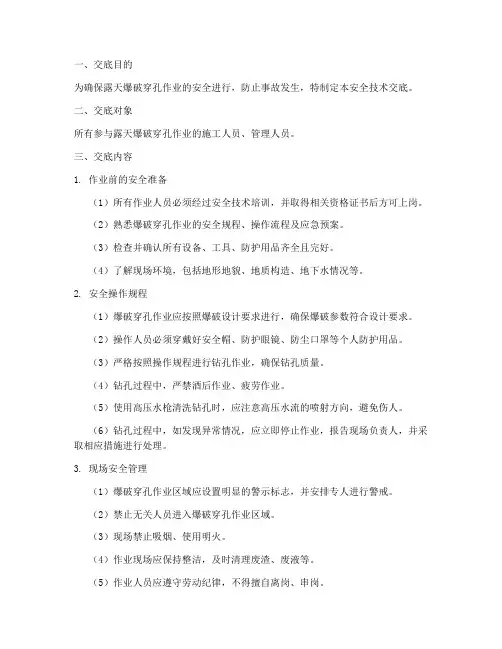 一、交底目的

为确保露天爆破穿孔作业的安全进行，防止事故发生，特制定本安全技术交底。

二、交底对象

所有参与露天爆破穿孔作业的施工人员、管理人员。

三、交底内容

1. 作业前的安全准备

（1）所有作业人员必须经过安全技术培训，并取得相关资格证书后方可上岗。

（2）熟悉爆破穿孔作业的安全规程、操作流程及应急预案。

（3）检查并确认所有设备、工具、防护用品齐全且完好。

（4）了解现场环境，包括地形地貌、地质构造、地下水情况等。

2. 安全操作规程

（1）爆破穿孔作业应按照爆破设计要求进行，确保爆破参数符合设计要求。

（2）操作人员必须穿戴好安全帽、防护眼镜、防尘口罩等个人防护用品。

（3）严格按照操作规程进行钻孔作业，确保钻孔质量。

（4）钻孔过程中，严禁酒后作业、疲劳作业。

（5）使用高压水枪清洗钻孔时，应注意高压水流的喷射方向，避免伤人。

（6）钻孔过程中，如发现异常情况，应立即停止作业，报告现场负责人，并采取相应措施进行处理。

3. 现场安全管理

（1）爆破穿孔作业区域应设置明显的警示标志，并安排专人进行警戒。

（2）禁止无关人员进入爆破穿孔作业区域。

（3）现场禁止吸烟、使用明火。

（4）作业现场应保持整洁，及时清理废渣、废液等。

（5）作业人员应遵守劳动纪律，不得擅自离岗、串岗。